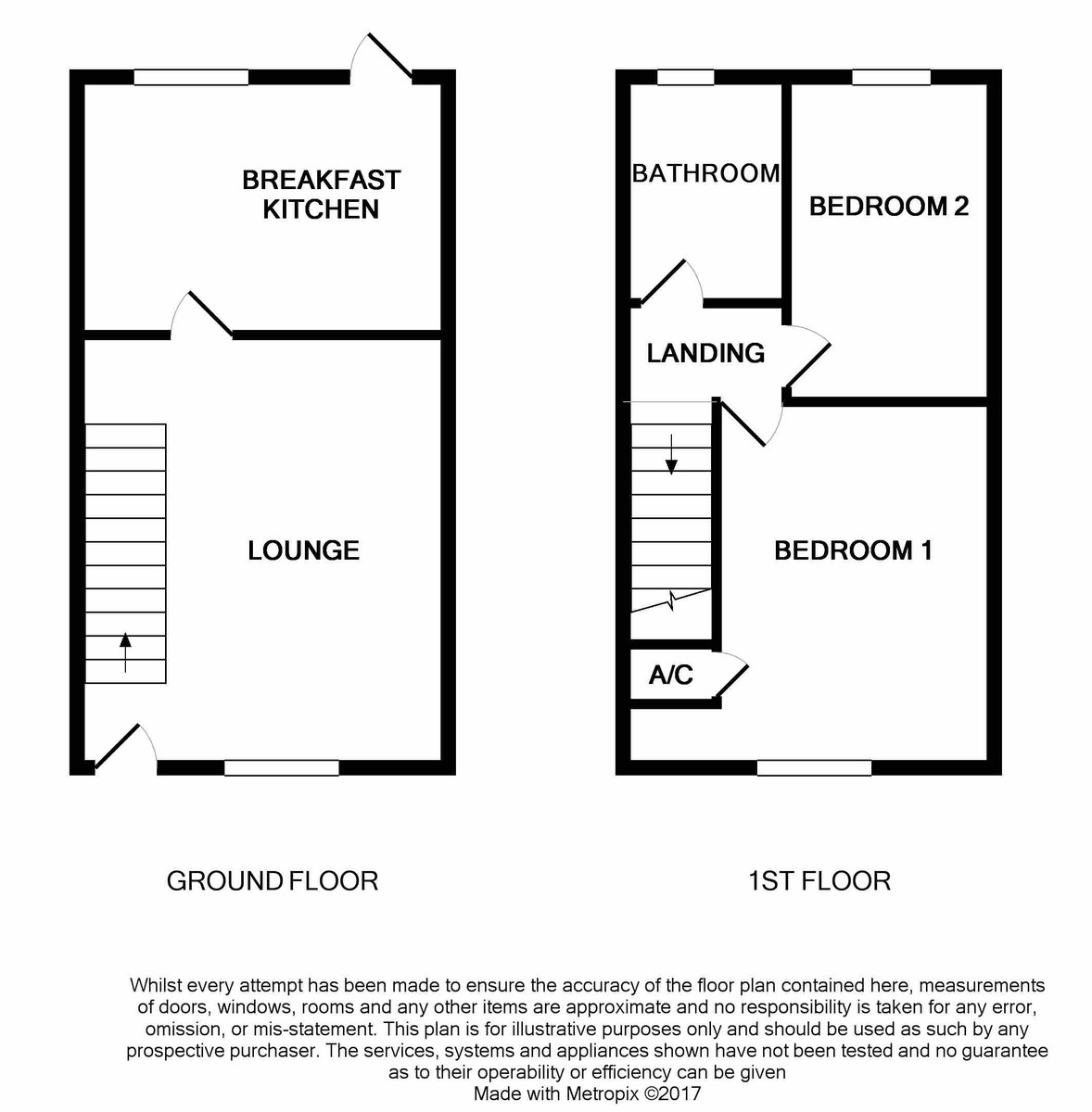 BREAKFAST KITCHEN

LOUNGE

GROUND FLOOR

BATHROOM

BEDROOM 2

LANDING

BEDROOM 1

A/C

1ST FLOOR

Whilst every attempt has been made to ensure the accuracy of the floor plan contained here, measurements of doors, windows, rooms and any other items are approximate and no responsibility is taken for any error, omission, or mis-statement. This plan is for illustrative purposes only and should be used as such by any prospective purchaser. The services, systems and appliances shown have not been tested and no guarantee as to their operability or efficiency can be given
Made with Metropix ©2017